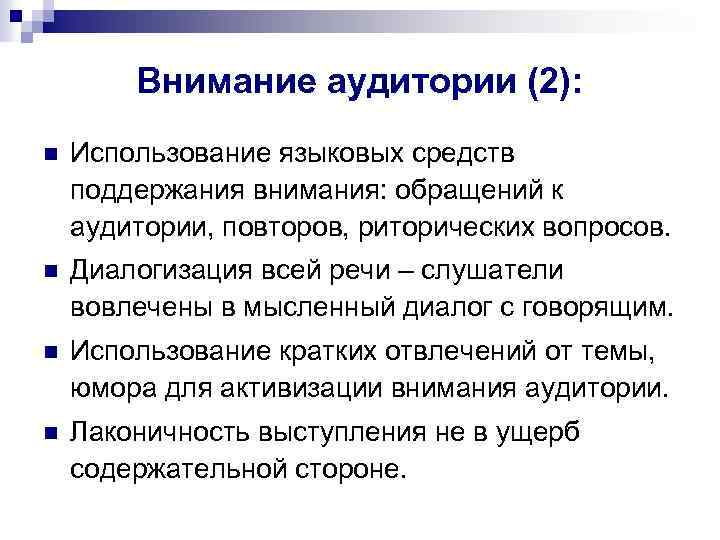 Внимание аудитории (2):

Использование языковых средств поддержания внимания: обращений к аудитории, повторов, риторических вопросов.

Диалогизация всей речи – слушатели вовлечены в мысленный диалог с говорящим.

Использование кратких отвлечений от темы, юмора для активизации внимания аудитории.

Лаконичность выступления не в ущерб содержательной стороне.